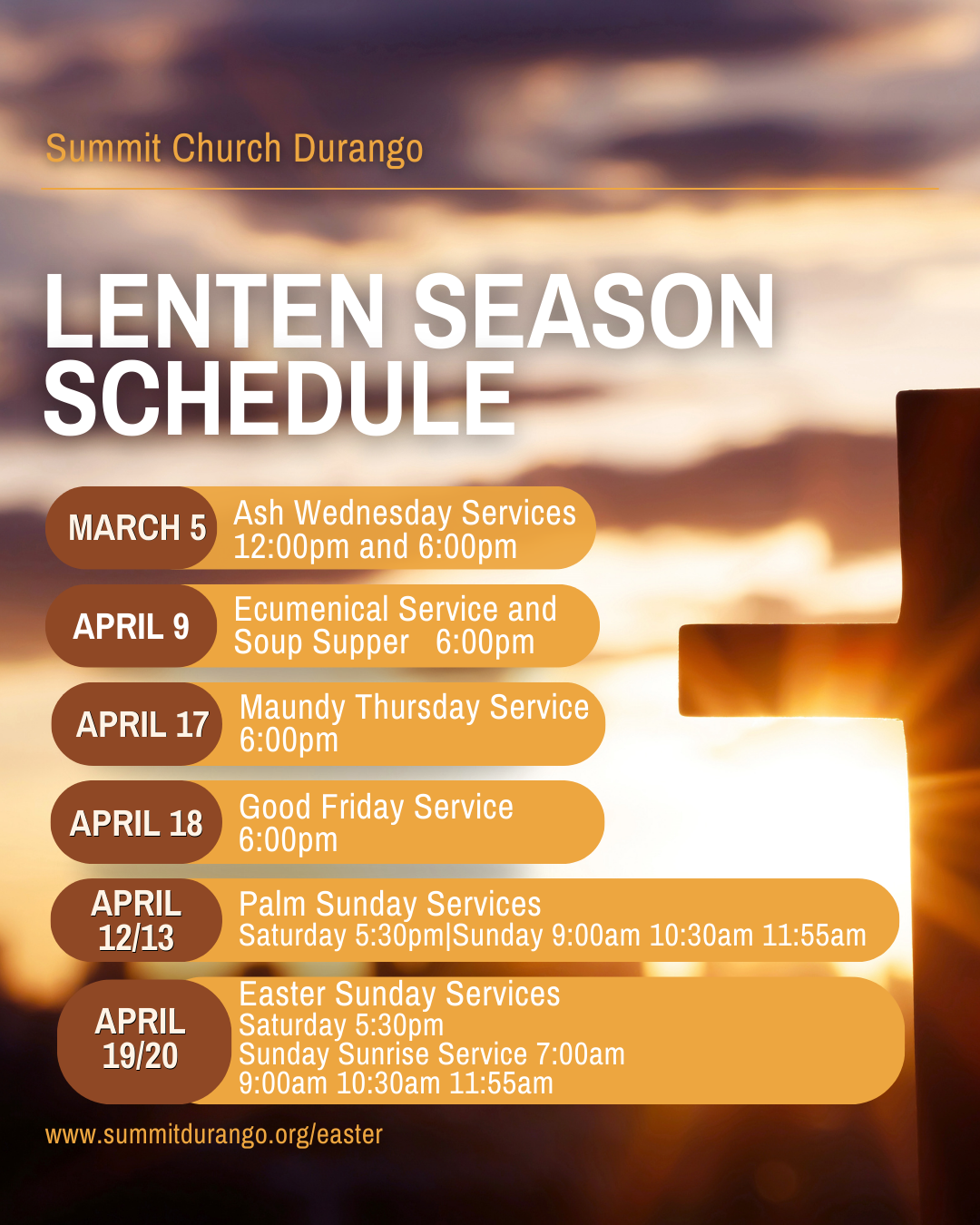 Summit Church Durango

LENTEN SEASON SCHEDULE

MARCH 5 Ash Wednesday Services 12:00pm and 6:00pm

APRIL 9 Ecumenical Service and Soup Supper 6:00pm

APRIL 17 Maundy Thursday Service 6:00pm

APRIL 18 Good Friday Service 6:00pm

APRIL 12/13 Palm Sunday Services Saturday 5:30pm|Sunday 9:00am 10:30am 11:55am

APRIL 19/20 Easter Sunday Services Saturday 5:30pm Sunday Sunrise Service 7:00am 9:00am 10:30am 11:55am

www.summitdurango.org/easter